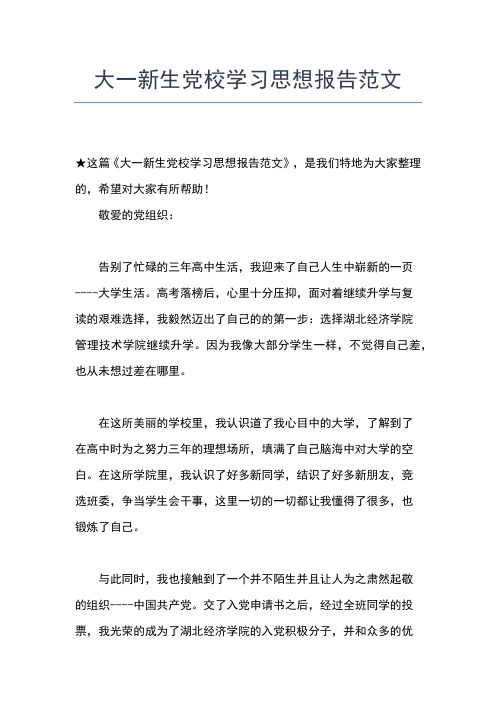 大一新生党校学习思想报告范文

★这篇《大一新生党校学习思想报告范文》，是我们特地为大家整理的，希望对大家有所帮助！

敬爱的党组织：

告别了忙碌的三年高中生活，我迎来了自己人生中崭新的一页----大学生活。高考落榜后，心里十分压抑，面对着继续升学与复读的艰难选择，我毅然迈出了自己的的第一步：选择湖北经济学院管理技术学院继续升学。因为我像大部分学生一样，不觉得自己差，也从未想过差在哪里。

在这所美丽的学校里，我认识道了我心目中的大学，了解到了在高中时为之努力三年的理想场所，填满了自己脑海中对大学的空白。在这所学院里，我认识了好多新同学，结识了好多新朋友，竞选班委，争当学生会干事，这里一切的一切都让我懂得了很多，也锻炼了自己。

与此同时，我也接触到了一个并不陌生并且让人为之肃然起敬的组织----中国共产党。交了入党申请书之后，经过全班同学的投票，我光荣的成为了湖北经济学院的入党积极分子，并和众多的优